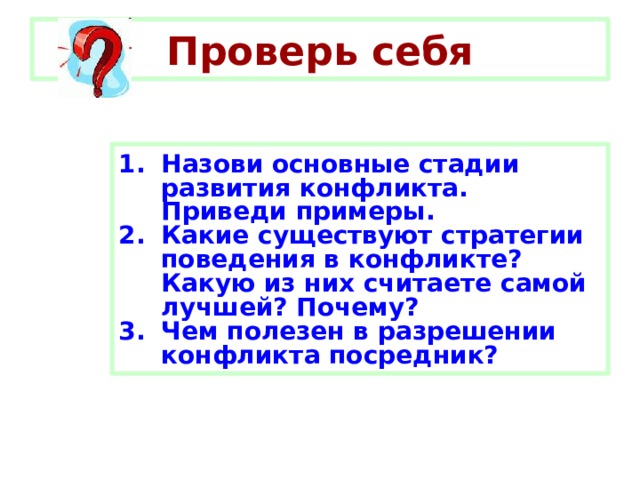 Проверь себя

1. Назови основные стадии развития конфликта. Приведи примеры.
2. Какие существуют стратегии поведения в конфликте? Какую из них считаете самой лучшей? Почему?
3. Чем полезен в разрешении конфликта посредник?